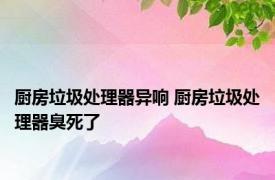 厨房垃圾处理器异响 厨房垃圾处理器臭死了